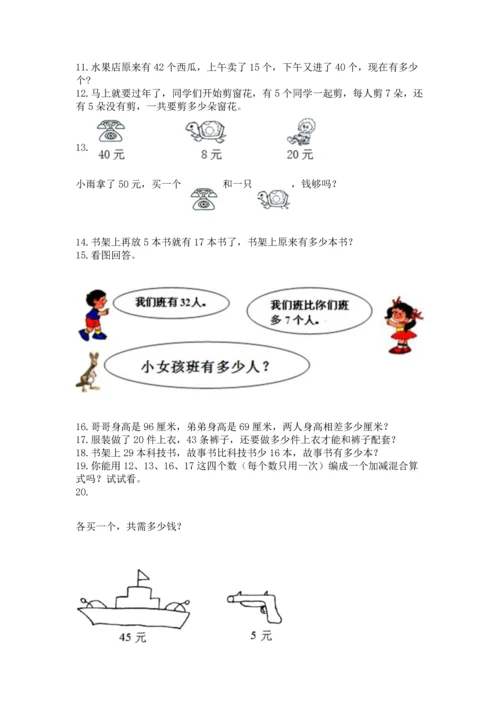 11. 水果店原来有 42 个西瓜，上午卖了 15 个，下午又进了 40 个，现在有多少个？
12. 马上就要过年了，同学们开始剪窗花，有 5 个同学一起剪，每人剪 7 朵，还有 5 朵没有剪，一共要剪多少朵窗花。

13.
40 元　8 元　20 元

小雨拿了 50 元，买一个　和一只　，钱够吗？

14. 书架上再放 5 本书就有 17 本书了，书架上原来有多少本书？
15. 看图回答。

我们班有 32 人。

我们班比你们班多 7 个人。

小女孩班有多少人？

16. 哥哥身高是 96 厘米，弟弟身高是 69 厘米，两人身高相差多少厘米？
17. 服装做了 20 件上衣，43 条裤子，还要做多少件上衣才能和裤子配套？
18. 书架上 29 本科技书，故事书比科技书少 16 本，故事书有多少本？
19. 你能用 12、13、16、17 这四个数（每个数只用一次）编成一个加减混合算式吗？试试看。
20.

各买一个，共需多少钱？

45 元　5 元